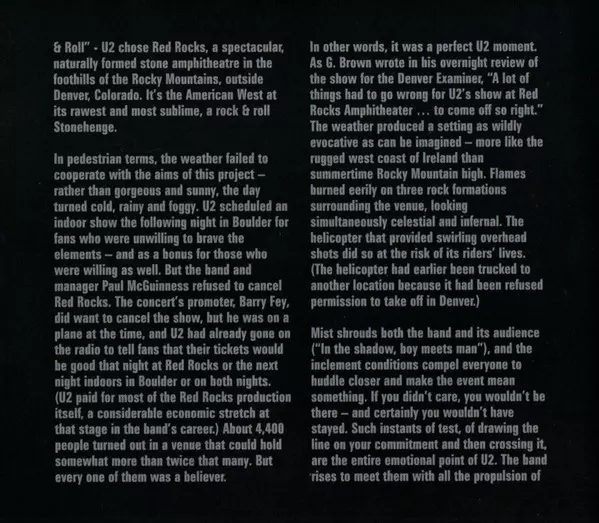 & Roll" - U2 chose Red Rocks, a spectacular, naturally formed stone amphitheatre in the foothills of the Rocky Mountains, outside Denver, Colorado. It's the American West at its rawest and most sublime, a rock & roll Stonehenge.

In pedestrian terms, the weather failed to cooperate with the aims of this project – rather than gorgeous and sunny, the day turned cold, rainy and foggy. U2 scheduled an indoor show the following night in Boulder for fans who were unwilling to brave the elements – and as a bonus for those who were willing as well. But the band and manager Paul McGuinness refused to cancel Red Rocks. The concert's promoter, Barry Fey, did want to cancel the show, but he was on a plane at the time, and U2 had already gone on the radio to tell fans that their tickets would be good that night at Red Rocks or the next night indoors in Boulder or on both nights. (U2 paid for most of the Red Rocks production itself, a considerable economic stretch at that stage in the band's career.) About 4,400 people turned out in a venue that could hold somewhat more than twice that many. But every one of them was a believer.

In other words, it was a perfect U2 moment. As G. Brown wrote in his overnight review of the show for the Denver Examiner, "A lot of things had to go wrong for U2's show at Red Rocks Amphitheater ... to come off so right." The weather produced a setting as wildly evocative as can be imagined – more like the rugged west coast of Ireland than summertime Rocky Mountain high. Flames burned eerily on three rock formations surrounding the venue, looking simultaneously celestial and infernal. The helicopter that provided swirling overhead shots did so at the risk of its riders' lives. (The helicopter had earlier been trucked to another location because it had been refused permission to take off in Denver.)

Mist shrouds both the band and its audience ("In the shadow, boy meets man"), and the inclement conditions compel everyone to huddle closer and make the event mean something. If you didn't care, you wouldn't be there – and certainly you wouldn't have stayed. Such instants of test, of drawing the line on your commitment and then crossing it, are the entire emotional point of U2. The band rises to meet them with all the propulsion of